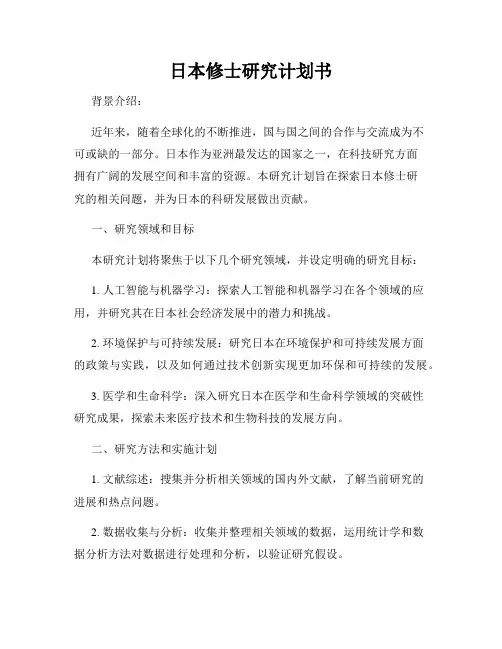 日本修士研究计划书

背景介绍：

近年来，随着全球化的不断推进，国与国之间的合作与交流成为不可或缺的一部分。日本作为亚洲最发达的国家之一，在科技研究方面拥有广阔的发展空间和丰富的资源。本研究计划旨在探索日本修士研究的相关问题，并为日本的科研发展做出贡献。

一、研究领域和目标

本研究计划将聚焦于以下几个研究领域，并设定明确的研究目标：

1. 人工智能与机器学习：探索人工智能和机器学习在各个领域的应用，并研究其在日本社会经济发展中的潜力和挑战。

2. 环境保护与可持续发展：研究日本在环境保护和可持续发展方面的政策与实践，以及如何通过技术创新实现更加环保和可持续的发展。

3. 医学和生命科学：深入研究日本在医学和生命科学领域的突破性研究成果，探索未来医疗技术和生物科技的发展方向。

二、研究方法和实施计划

1. 文献综述：搜集并分析相关领域的国内外文献，了解当前研究的进展和热点问题。

2. 数据收集与分析：收集并整理相关领域的数据，运用统计学和数据分析方法对数据进行处理和分析，以验证研究假设。